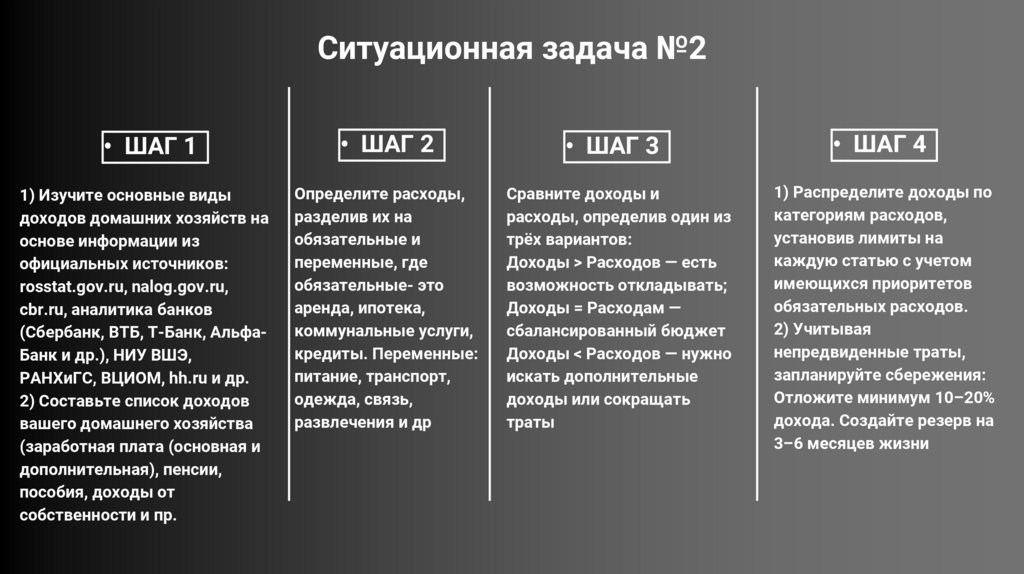 Ситуационная задача №2

• ШАГ 1

1) Изучите основные виды доходов домашних хозяйств на основе информации из официальных источников: rosstat.gov.ru, nalog.gov.ru, cbr.ru, аналитика банков (Сбербанк, ВТБ, Т-Банк, Альфа-Банк и др.), НИУ ВШЭ, РАНХиГС, ВЦИОМ, hh.ru и др.
2) Составьте список доходов вашего домашнего хозяйства (заработная плата (основная и дополнительная), пенсии, пособия, доходы от собственности и пр.

• ШАГ 2

Определите расходы, разделив их на обязательные и переменные, где обязательные- это аренда, ипотека, коммунальные услуги, кредиты. Переменные: питание, транспорт, одежда, связь, развлечения и др

• ШАГ 3

Сравните доходы и расходы, определив один из трёх вариантов:
Доходы > Расходов — есть возможность откладывать;
Доходы = Расходам — сбалансированный бюджет
Доходы < Расходов — нужно искать дополнительные доходы или сокращать траты

• ШАГ 4

1) Распределите доходы по категориям расходов, установив лимиты на каждую статью с учетом имеющихся приоритетов обязательных расходов.
2) Учитывая непредвиденные траты, запланируйте сбережения: Отложите минимум 10–20% дохода. Создайте резерв на 3–6 месяцев жизни